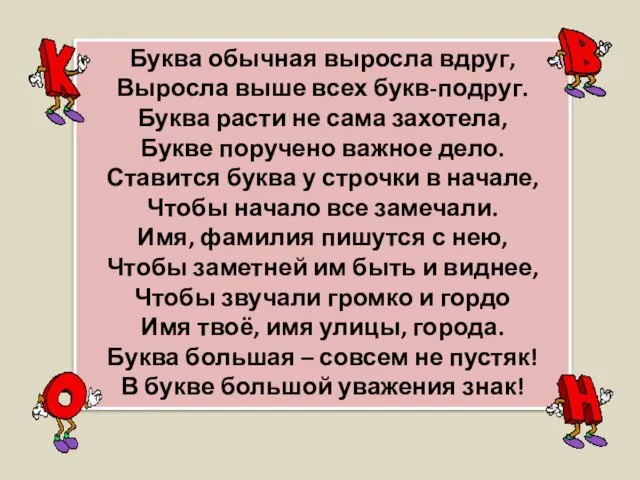 К

В

Буква обычная выросла вдруг,
Выросла выше всех букв-подруг.
Буква расти не сама захотела,
Букве поручено важное дело.
Ставится буква у строчки в начале,
Чтобы начало все замечали.
Имя, фамилия пишутся с нею,
Чтобы заметней им быть и виднее,
Чтобы звучали громко и гордо
Имя твоё, имя улицы, города.
Буква большая – совсем не пустяк!
В букве большой уважения знак!

О

Н